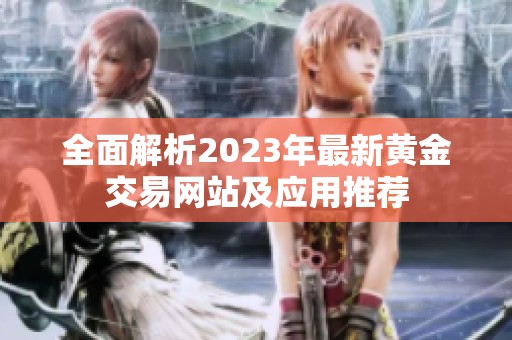 全面解析2023年最新黄金交易网站及应用推荐